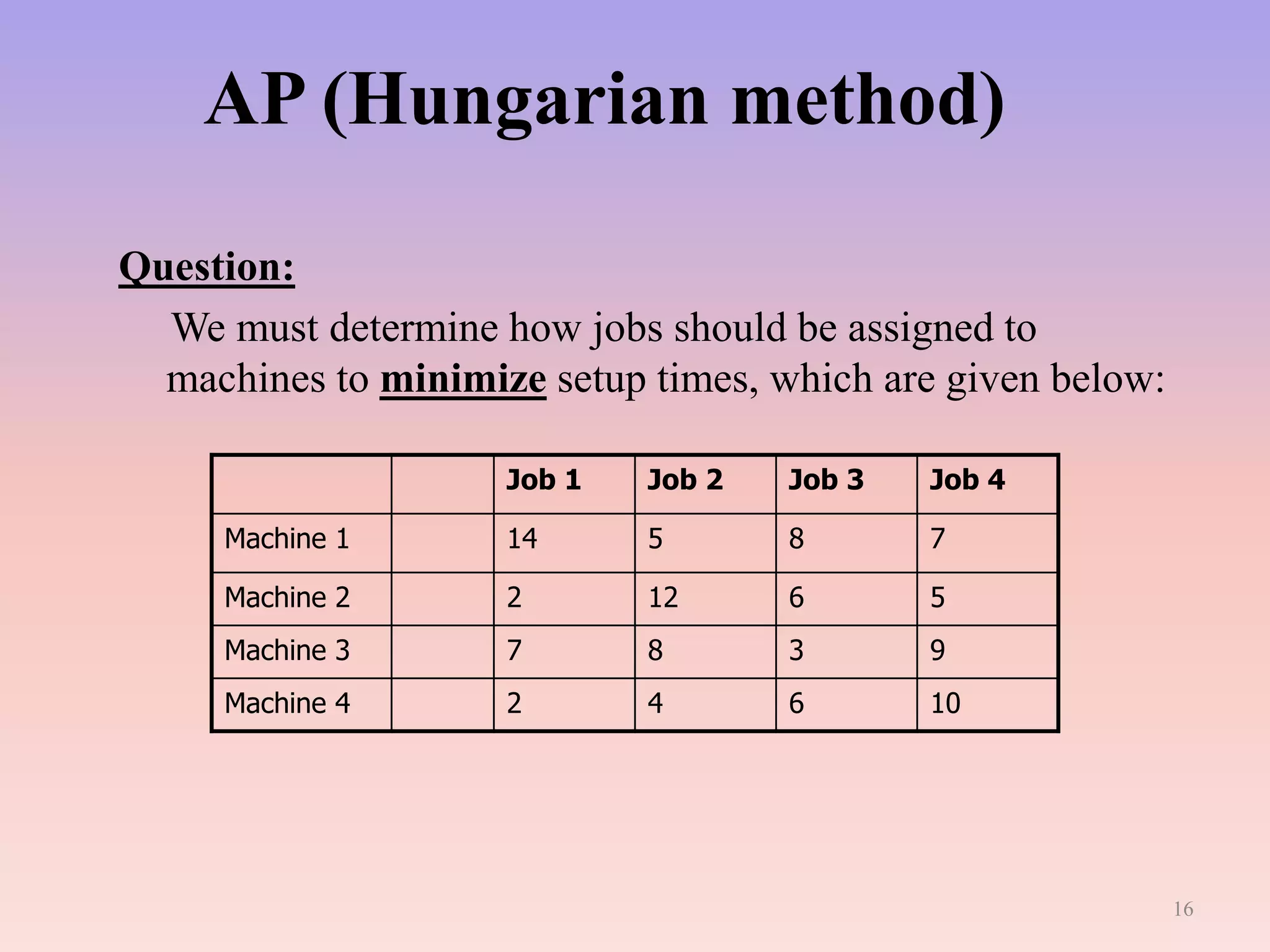 AP (Hungarian method)

Question:

We must determine how jobs should be assigned to machines to minimize setup times, which are given below:

| | | Job 1 | Job 2 | Job 3 | Job 4 |
|---|---|---|---|---|---|
| Machine 1 | | 14 | 5 | 8 | 7 |
| Machine 2 | | 2 | 12 | 6 | 5 |
| Machine 3 | | 7 | 8 | 3 | 9 |
| Machine 4 | | 2 | 4 | 6 | 10 |

16